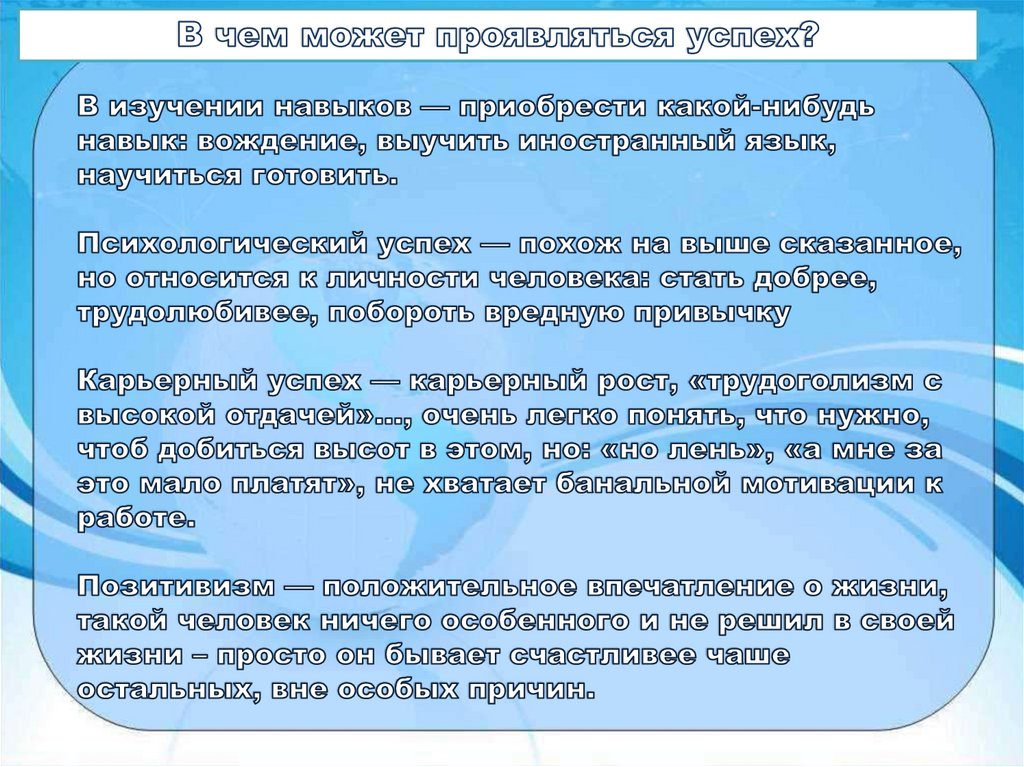 В чем может проявляться успех?

В изучении навыков — приобрести какой-нибудь навык: вождение, выучить иностранный язык, научиться готовить.

Психологический успех — похож на выше сказанное, но относится к личности человека: стать добрее, трудолюбивее, побороть вредную привычку

Карьерный успех — карьерный рост, «трудоголизм с высокой отдачей»..., очень легко понять, что нужно, чтоб добиться высот в этом, но: «но лень», «а мне за это мало платят», не хватает банальной мотивации к работе.

Позитивизм — положительное впечатление о жизни, такой человек ничего особенного и не решил в своей жизни – просто он бывает счастливее чаше остальных, вне особых причин.